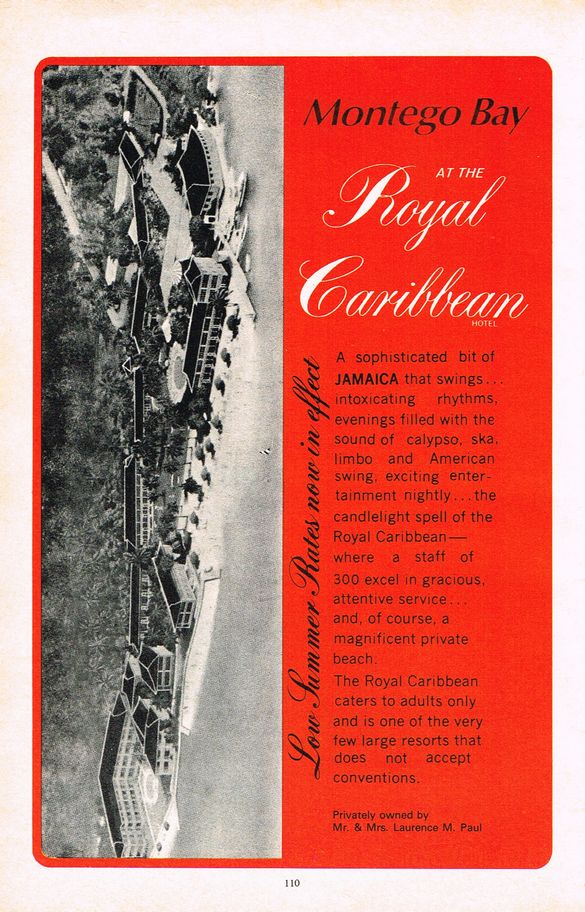 Montego Bay

AT THE

Royal Caribbean

HOTEL

Low Summer Rates now in effect

A sophisticated bit of JAMAICA that swings... intoxicating rhythms, evenings filled with the sound of calypso, ska, limbo and American swing, exciting entertainment nightly...the candlelight spell of the Royal Caribbean— where a staff of 300 excel in gracious, attentive service... and, of course, a magnificent private beach.

The Royal Caribbean caters to adults only and is one of the very few large resorts that does not accept conventions.

Privately owned by Mr. & Mrs. Laurence M. Paul

110